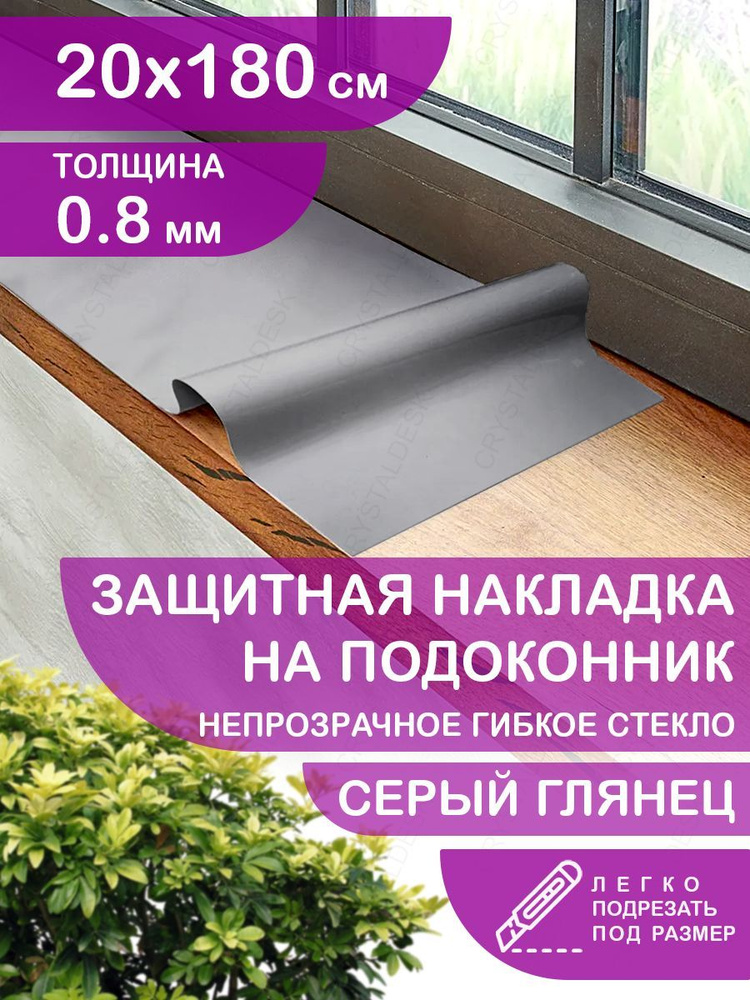 20x180 см

ТОЛЩИНА
0.8 мм

CRYSTALDESK

ЗАЩИТНАЯ НАКЛАДКА
НА ПОДОКОННИК
НЕПРОЗРАЧНОЕ ГИБКОЕ СТЕКЛО

СЕРЫЙ ГЛЯНЕЦ

ЛЕГКО
ПОДРЕЗАТЬ
ПОД РАЗМЕР